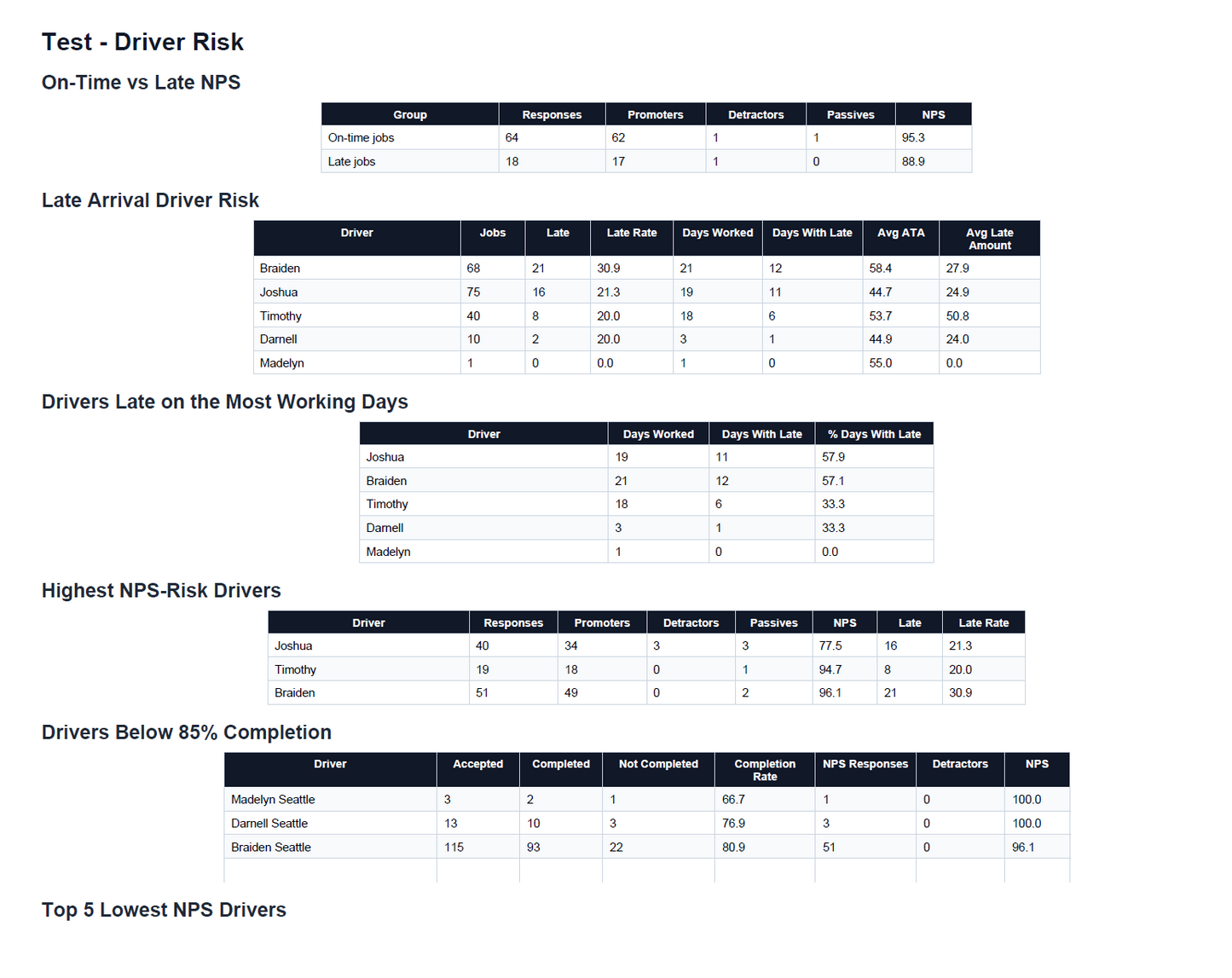 Test - Driver Risk

On-Time vs Late NPS

| Group | Responses | Promoters | Detractors | Passives | NPS |
|---|---|---|---|---|---|
| On-time jobs | 64 | 62 | 1 | 1 | 95.3 |
| Late jobs | 18 | 17 | 1 | 0 | 88.9 |

Late Arrival Driver Risk

| Driver | Jobs | Late | Late Rate | Days Worked | Days With Late | Avg ATA | Avg Late Amount |
|---|---|---|---|---|---|---|---|
| Braiden | 68 | 21 | 30.9 | 21 | 12 | 58.4 | 27.9 |
| Joshua | 75 | 16 | 21.3 | 19 | 11 | 44.7 | 24.9 |
| Timothy | 40 | 8 | 20.0 | 18 | 6 | 53.7 | 50.8 |
| Darnell | 10 | 2 | 20.0 | 3 | 1 | 44.9 | 24.0 |
| Madelyn | 1 | 0 | 0.0 | 1 | 0 | 55.0 | 0.0 |

Drivers Late on the Most Working Days

| Driver | Days Worked | Days With Late | % Days With Late |
|---|---|---|---|
| Joshua | 19 | 11 | 57.9 |
| Braiden | 21 | 12 | 57.1 |
| Timothy | 18 | 6 | 33.3 |
| Darnell | 3 | 1 | 33.3 |
| Madelyn | 1 | 0 | 0.0 |

Highest NPS-Risk Drivers

| Driver | Responses | Promoters | Detractors | Passives | NPS | Late | Late Rate |
|---|---|---|---|---|---|---|---|
| Joshua | 40 | 34 | 3 | 3 | 77.5 | 16 | 21.3 |
| Timothy | 19 | 18 | 0 | 1 | 94.7 | 8 | 20.0 |
| Braiden | 51 | 49 | 0 | 2 | 96.1 | 21 | 30.9 |

Drivers Below 85% Completion

| Driver | Accepted | Completed | Not Completed | Completion Rate | NPS Responses | Detractors | NPS |
|---|---|---|---|---|---|---|---|
| Madelyn Seattle | 3 | 2 | 1 | 66.7 | 1 | 0 | 100.0 |
| Darnell Seattle | 13 | 10 | 3 | 76.9 | 3 | 0 | 100.0 |
| Braiden Seattle | 115 | 93 | 22 | 80.9 | 51 | 0 | 96.1 |
| | | | | | | | |

Top 5 Lowest NPS Drivers